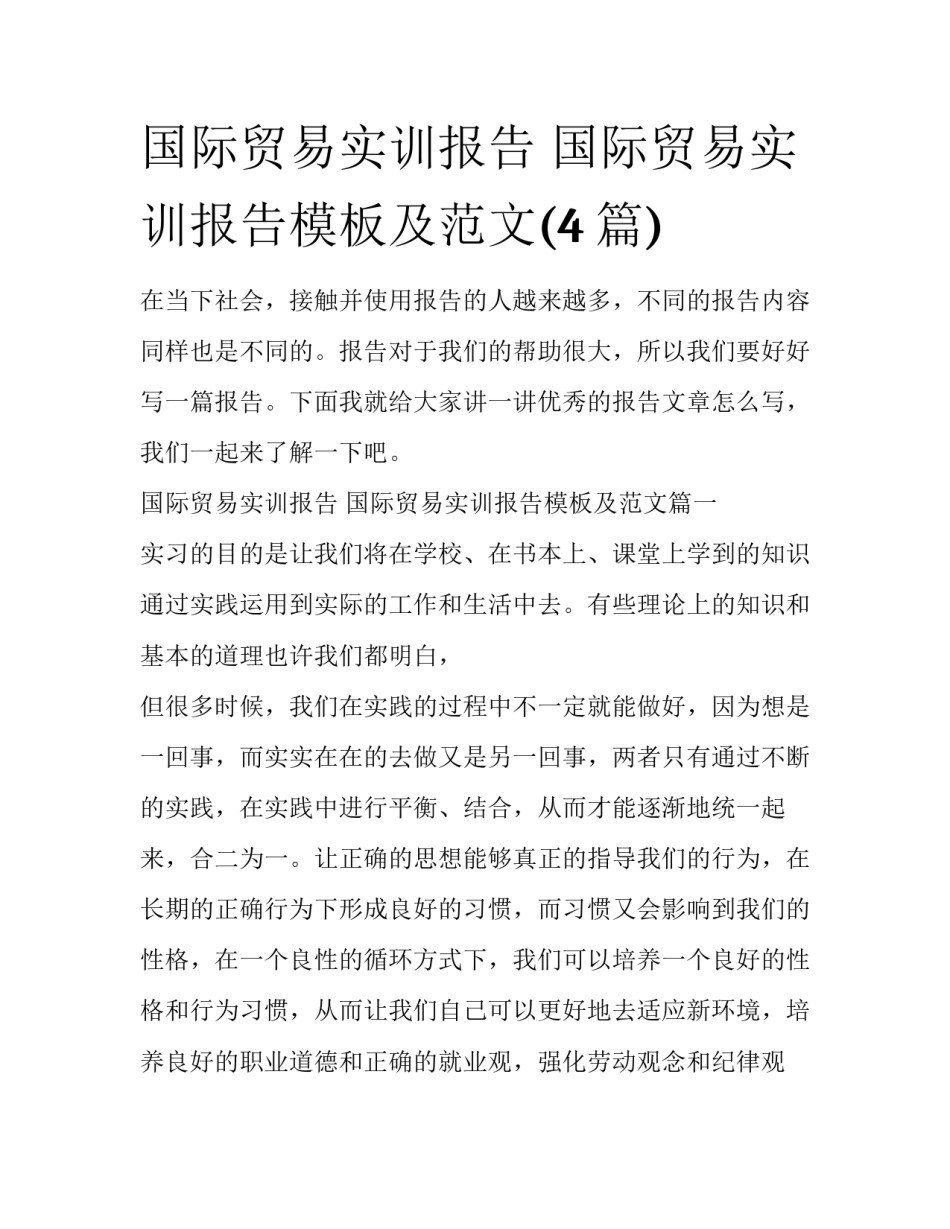 国际贸易实训报告 国际贸易实训报告模板及范文(4篇)

在当下社会，接触并使用报告的人越来越多，不同的报告内容同样也是不同的。报告对于我们的帮助很大，所以我们要好好写一篇报告。下面我就给大家讲一讲优秀的报告文章怎么写，我们一起来了解一下吧。

国际贸易实训报告 国际贸易实训报告模板及范文篇一

实习的目的是让我们将在学校、在书本上、课堂上学到的知识通过实践运用到实际的工作和生活中去。有些理论上的知识和基本的道理也许我们都明白，

但很多时候，我们在实践的过程中不一定就能做好，因为想是一回事，而实实在在的去做又是另一回事，两者只有通过不断的实践，在实践中进行平衡、结合，从而才能逐渐地统一起来，合二为一。让正确的思想能够真正的指导我们的行为，在长期的正确行为下形成良好的习惯，而习惯又会影响到我们的性格，在一个良性的循环方式下，我们可以培养一个良好的性格和行为习惯，从而让我们自己可以更好地去适应新环境，培养良好的职业道德和正确的就业观，强化劳动观念和纪律观